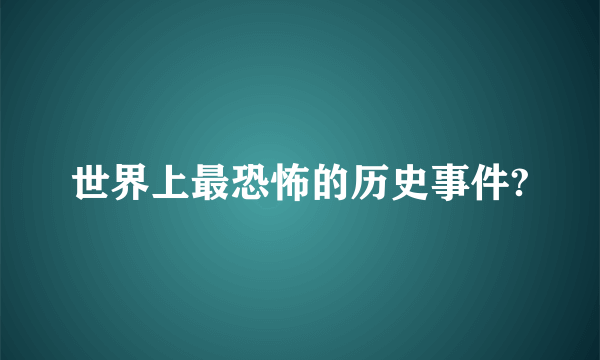 世界上最恐怖的历史事件?